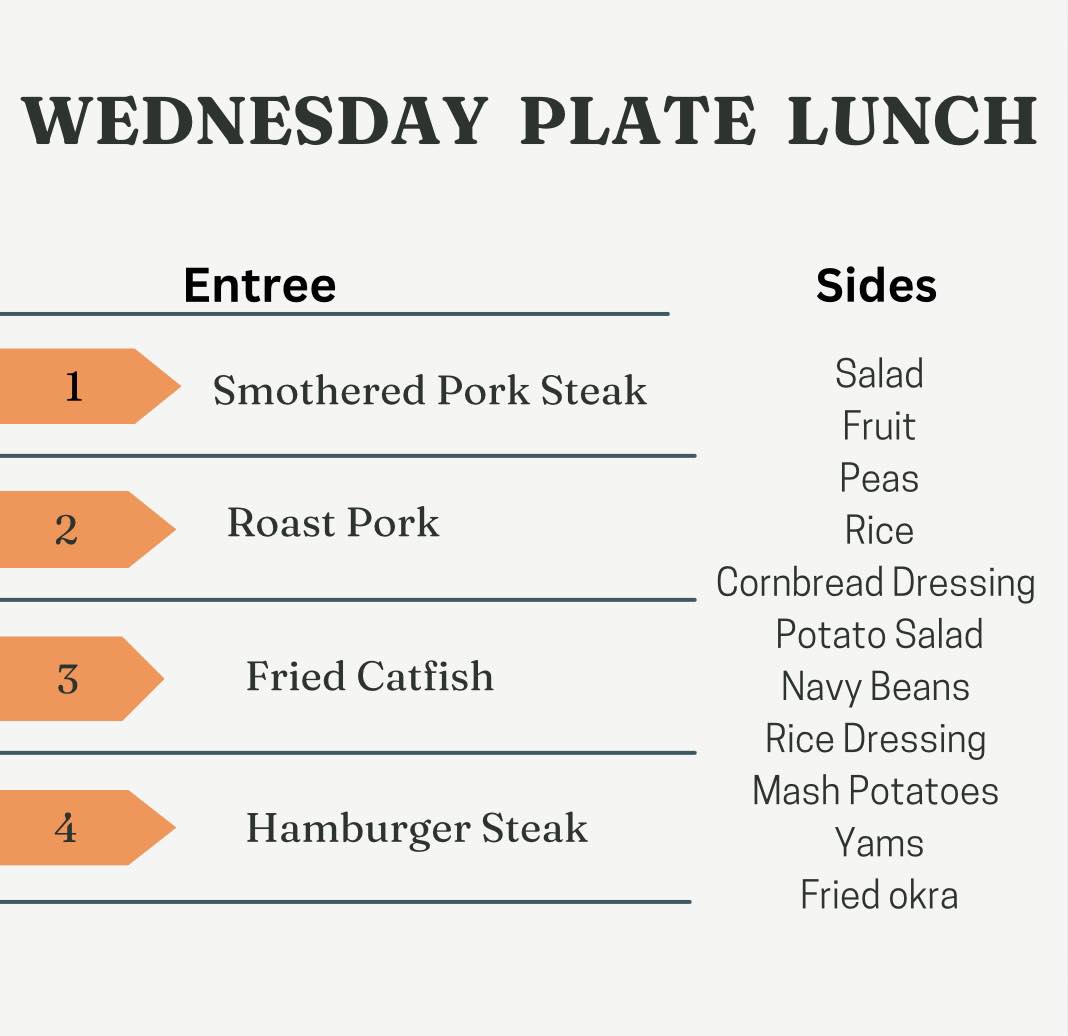 WEDNESDAY PLATE LUNCH

Entree

1 Smothered Pork Steak

2 Roast Pork

3 Fried Catfish

4 Hamburger Steak

Sides

Salad
Fruit
Peas
Rice
Cornbread Dressing
Potato Salad
Navy Beans
Rice Dressing
Mash Potatoes
Yams
Fried okra